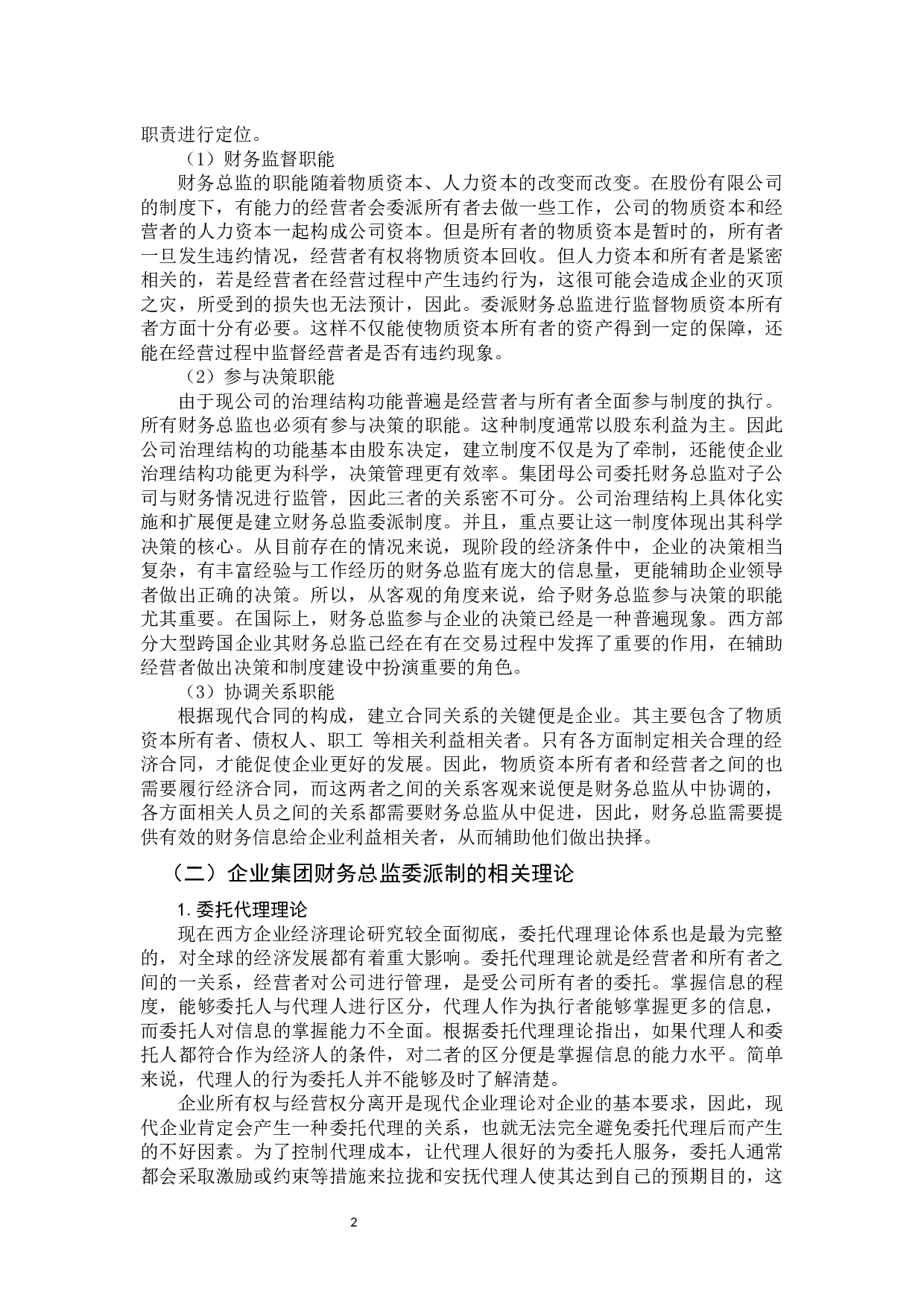 职责进行定位。

（1）财务监督职能

财务总监的职能随着物质资本、人力资本的改变而改变。在股份有限公司的制度下，有能力的经营者会委派所有者去做一些工作，公司的物质资本和经营者的人力资本一起构成公司资本。但是所有者的物质资本是暂时的，所有者一旦发生违约情况，经营者有权将物质资本回收。但人力资本和所有者是紧密相关的，若是经营者在经营过程中产生违约行为，这很可能会造成企业的灭顶之灾，所受到的损失也无法预计，因此。委派财务总监进行监督物质资本所有者方面十分有必要。这样不仅能使物质资本所有者的资产得到一定的保障，还能在经营过程中监督经营者是否有违约现象。

（2）参与决策职能

由于现公司的治理结构功能普遍是经营者与所有者全面参与制度的执行。所有财务总监也必须有参与决策的职能。这种制度通常以股东利益为主。因此公司治理结构的功能基本由股东决定，建立制度不仅是为了牵制，还能使企业治理结构功能更为科学，决策管理更有效率。集团母公司委托财务总监对子公司与财务情况进行监管，因此三者的关系密不可分。公司治理结构上具体化实施和扩展便是建立财务总监委派制度。并且，重点要让这一制度体现出其科学决策的核心。从目前存在的情况来说，现阶段的经济条件中，企业的决策相当复杂，有丰富经验与工作经历的财务总监有庞大的信息量，更能辅助企业领导者做出正确的决策。所以，从客观的角度来说，给予财务总监参与决策的职能尤其重要。在国际上，财务总监参与企业的决策已经是一种普遍现象。西方部分大型跨国企业其财务总监已经在有在交易过程中发挥了重要的作用，在辅助经营者做出决策和制度建设中扮演重要的角色。

（3）协调关系职能

根据现代合同的构成，建立合同关系的关键便是企业。其主要包含了物质资本所有者、债权人、职工 等相关利益相关者。只有各方面制定相关合理的经济合同，才能促使企业更好的发展。因此，物质资本所有者和经营者之间的也需要履行经济合同，而这两者之间的关系客观来说便是财务总监从中协调的，各方面相关人员之间的关系都需要财务总监从中促进，因此，财务总监需要提供有效的财务信息给企业利益相关者，从而辅助他们做出抉择。

（二）企业集团财务总监委派制的相关理论

1. 委托代理理论

现在西方企业经济理论研究较全面彻底，委托代理理论体系也是最为完整的，对全球的经济发展都有着重大影响。委托代理理论就是经营者和所有者之间的一关系，经营者对公司进行管理，是受公司所有者的委托。掌握信息的程度，能够委托人与代理人进行区分，代理人作为执行者能够掌握更多的信息，而委托人对信息的掌握能力不全面。根据委托代理理论指出，如果代理人和委托人都符合作为经济人的条件，对二者的区分便是掌握信息的能力水平。简单来说，代理人的行为委托人并不能够及时了解清楚。

企业所有权与经营权分离开是现代企业理论对企业的基本要求，因此，现代企业肯定会产生一种委托代理的关系，也就无法完全避免委托代理后而产生的不好因素。为了控制代理成本，让代理人很好的为委托人服务，委托人通常都会采取激励或约束等措施来拉拢和安抚代理人使其达到自己的预期目的，这

2